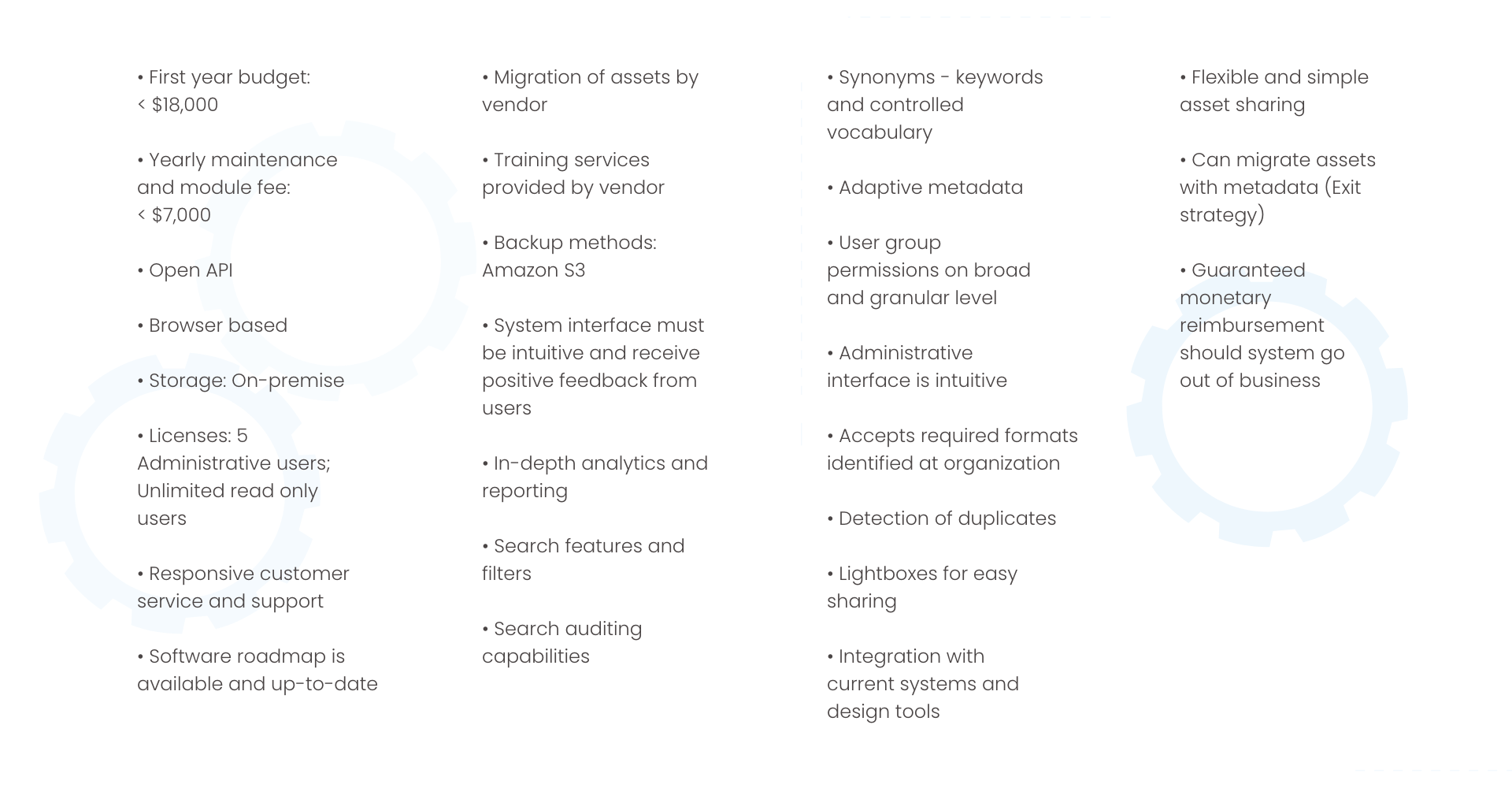 • First year budget: < $18,000

• Yearly maintenance and module fee: < $7,000

• Open API

• Browser based

• Storage: On-premise

• Licenses: 5 Administrative users; Unlimited read only users

• Responsive customer service and support

• Software roadmap is available and up-to-date

• Migration of assets by vendor

• Training services provided by vendor

• Backup methods: Amazon S3

• System interface must be intuitive and receive positive feedback from users

• In-depth analytics and reporting

• Search features and filters

• Search auditing capabilities

• Synonyms - keywords and controlled vocabulary

• Adaptive metadata

• User group permissions on broad and granular level

• Administrative interface is intuitive

• Accepts required formats identified at organization

• Detection of duplicates

• Lightboxes for easy sharing

• Integration with current systems and design tools

• Flexible and simple asset sharing

• Can migrate assets with metadata (Exit strategy)

• Guaranteed monetary reimbursement should system go out of business